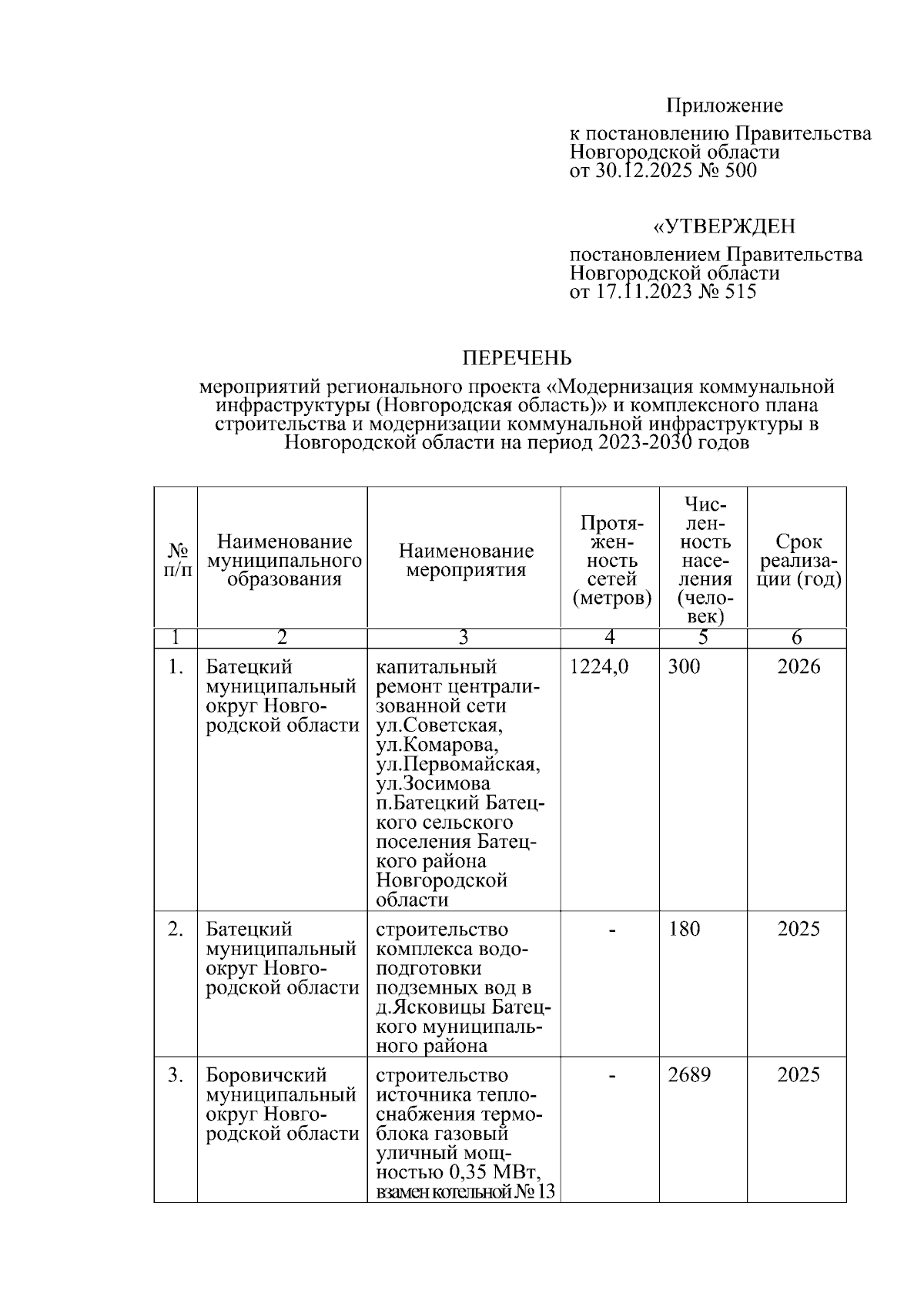 Приложение

к постановлению Правительства Новгородской области от 30.12.2025 № 500

«УТВЕРЖДЕН

постановлением Правительства Новгородской области от 17.11.2023 № 515

ПЕРЕЧЕНЬ

мероприятий регионального проекта «Модернизация коммунальной инфраструктуры (Новгородская область)» и комплексного плана строительства и модернизации коммунальной инфраструктуры в Новгородской области на период 2023-2030 годов

| № п/п | Наименование муниципального образования | Наименование мероприятия | Протяженность сетей (метров) | Численность населения (человек) | Срок реализации (год) |
|---|---|---|---|---|---|
| 1 | 2 | 3 | 4 | 5 | 6 |
| 1. | Батецкий муниципальный округ Новгородской области | капитальный ремонт централизованной сети ул.Советская, ул.Комарова, ул.Первомайская, ул.Зосимова п.Батецкий Батецкого сельского поселения Батецкого района Новгородской области | 1224,0 | 300 | 2026 |
| 2. | Батецкий муниципальный округ Новгородской области | строительство комплекса водоподготовки подземных вод в д.Ясковицы Батецкого муниципального района | - | 180 | 2025 |
| 3. | Боровичский муниципальный округ Новгородской области | строительство источника теплоснабжения термоблока газовый уличный мощностью 0,35 МВт, взамен котельной № 13 | - | 2689 | 2025 |